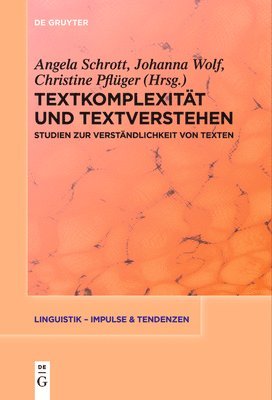 DE GRUYTER

Angela Schrott, Johanna Wolf, Christine Pflüger (Hrsg.)

TEXTKOMPLEXITÄT UND TEXTVERSTEHEN

STUDIEN ZUR VERSTÄNDLICHKEIT VON TEXTEN

LINGUISTIK – IMPULSE & TENDENZEN

DE
G